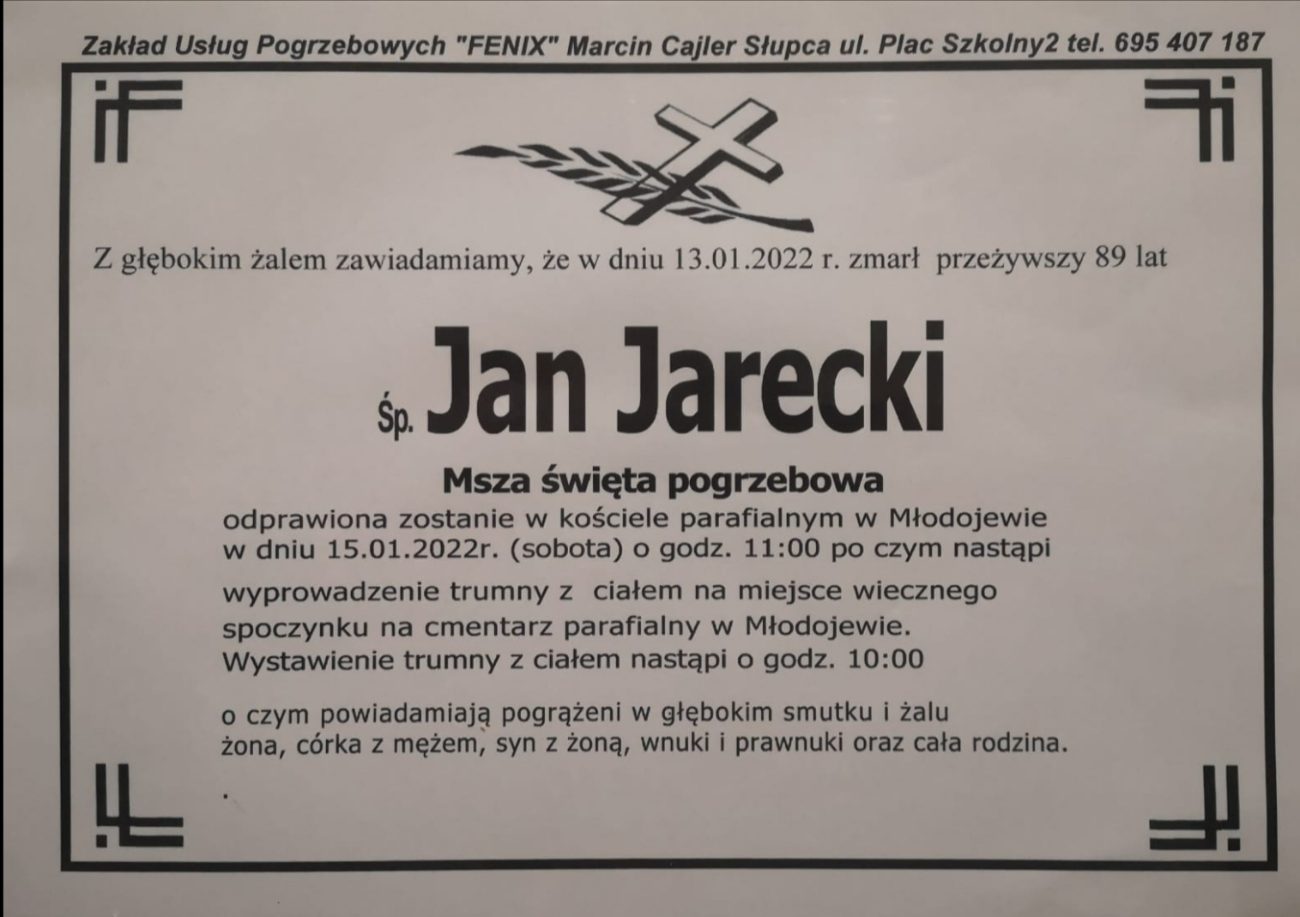 Zakład Usług Pogrzebowych "FENIX" Marcin Cajler Słupca ul. Plac Szkolny2 tel. 695 407 187

Z głębokim żalem zawiadamiamy, że w dniu 13.01.2022 r. zmarł przeżywszy 89 lat

Śp. Jan Jarecki

Msza święta pogrzebowa

odprawiona zostanie w kościele parafialnym w Młodojewie w dniu 15.01.2022r. (sobota) o godz. 11:00 po czym nastąpi wyprowadzenie trumny z ciałem na miejsce wiecznego spoczynku na cmentarz parafialny w Młodojewie. Wystawienie trumny z ciałem nastąpi o godz. 10:00

o czym powiadamiają pogrążeni w głębokim smutku i żalu żona, córka z mężem, syn z żoną, wnuki i prawnuki oraz cała rodzina.